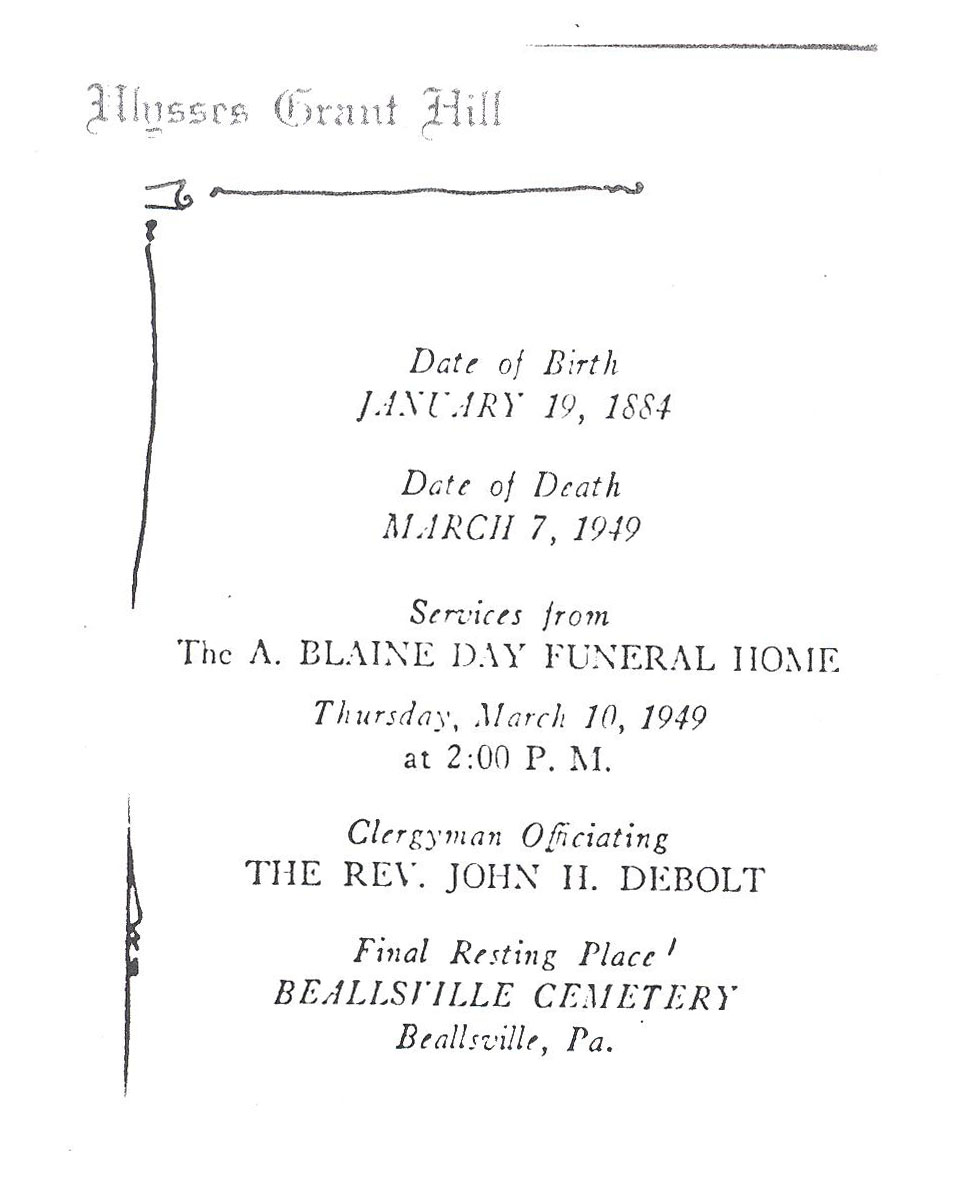 Ulysses Grant Hill

Date of Birth
JANUARY 19, 1884

Date of Death
MARCH 7, 1949

Services from
The A. BLAINE DAY FUNERAL HOME

Thursday, March 10, 1949
at 2:00 P. M.

Clergyman Officiating
THE REV. JOHN H. DEBOLT

Final Resting Place
BEALLSVILLE CEMETERY
Beallsville, Pa.